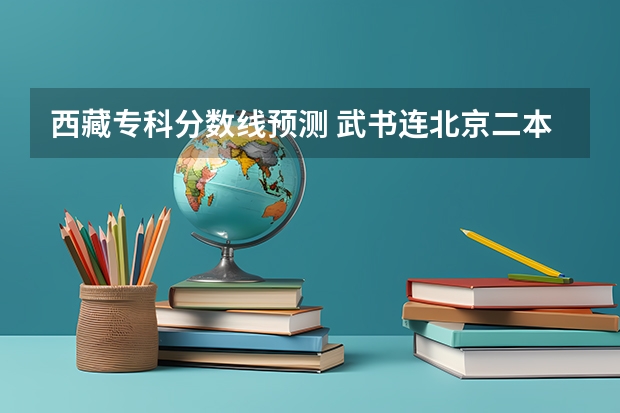 西藏专科分数线预测 武书连北京二本